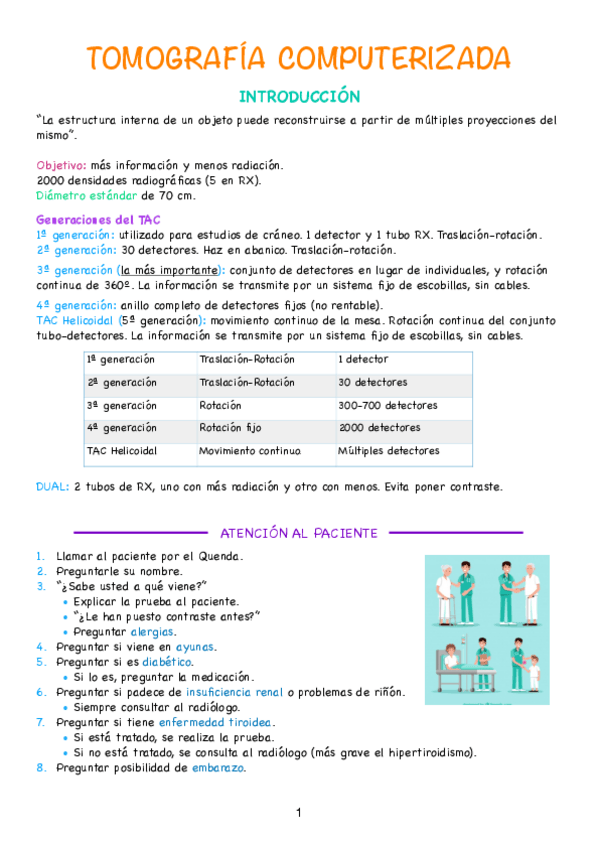 TOMOGRAFÍA COMPUTERIZADA

INTRODUCCIÓN

"La estructura interna de un objeto puede reconstruirse a partir de múltiples proyecciones del mismo".

Objetivo: más información y menos radiación.
2000 densidades radiográficas (5 en RX).
Diámetro estándar de 70 cm.

Generaciones del TAC
1ª generación: utilizado para estudios de cráneo. 1 detector y 1 tubo RX. Traslación-rotación.
2ª generación: 30 detectores. Haz en abanico. Traslación-rotación.

3ª generación (la más importante): conjunto de detectores en lugar de individuales, y rotación continua de 360º. La información se transmite por un sistema fijo de escobillas, sin cables.

4ª generación: anillo completo de detectores fijos (no rentable).
TAC Helicoidal (5ª generación): movimiento continuo de la mesa. Rotación continua del conjunto tubo-detectores. La información se transmite por un sistema fijo de escobillas, sin cables.

| 1ª generación | Traslación-Rotación | 1 detector |
|---|---|---|
| 2ª generación | Traslación-Rotación | 30 detectores |
| 3ª generación | Rotación | 300-700 detectores |
| 4ª generación | Rotación fijo | 2000 detectores |
| TAC Helicoidal | Movimiento continuo | Múltiples detectores |

DUAL: 2 tubos de RX, uno con más radiación y otro con menos. Evita poner contraste.

ATENCIÓN AL PACIENTE

1. Llamar al paciente por el Quenda.
2. Preguntarle su nombre.
3. "¿Sabe usted a qué viene?"
• Explicar la prueba al paciente.
• "¿Le han puesto contraste antes?"
• Preguntar alergias.
4. Preguntar si viene en ayunas.
5. Preguntar si es diabético.
• Si lo es, preguntar la medicación.
6. Preguntar si padece de insuficiencia renal o problemas de riñón.
• Siempre consultar al radiólogo.
7. Preguntar si tiene enfermedad tiroidea.
• Si está tratado, se realiza la prueba.
• Si no está tratado, se consulta al radiólogo (más grave el hipertiroidismo).
8. Preguntar posibilidad de embarazo.

1